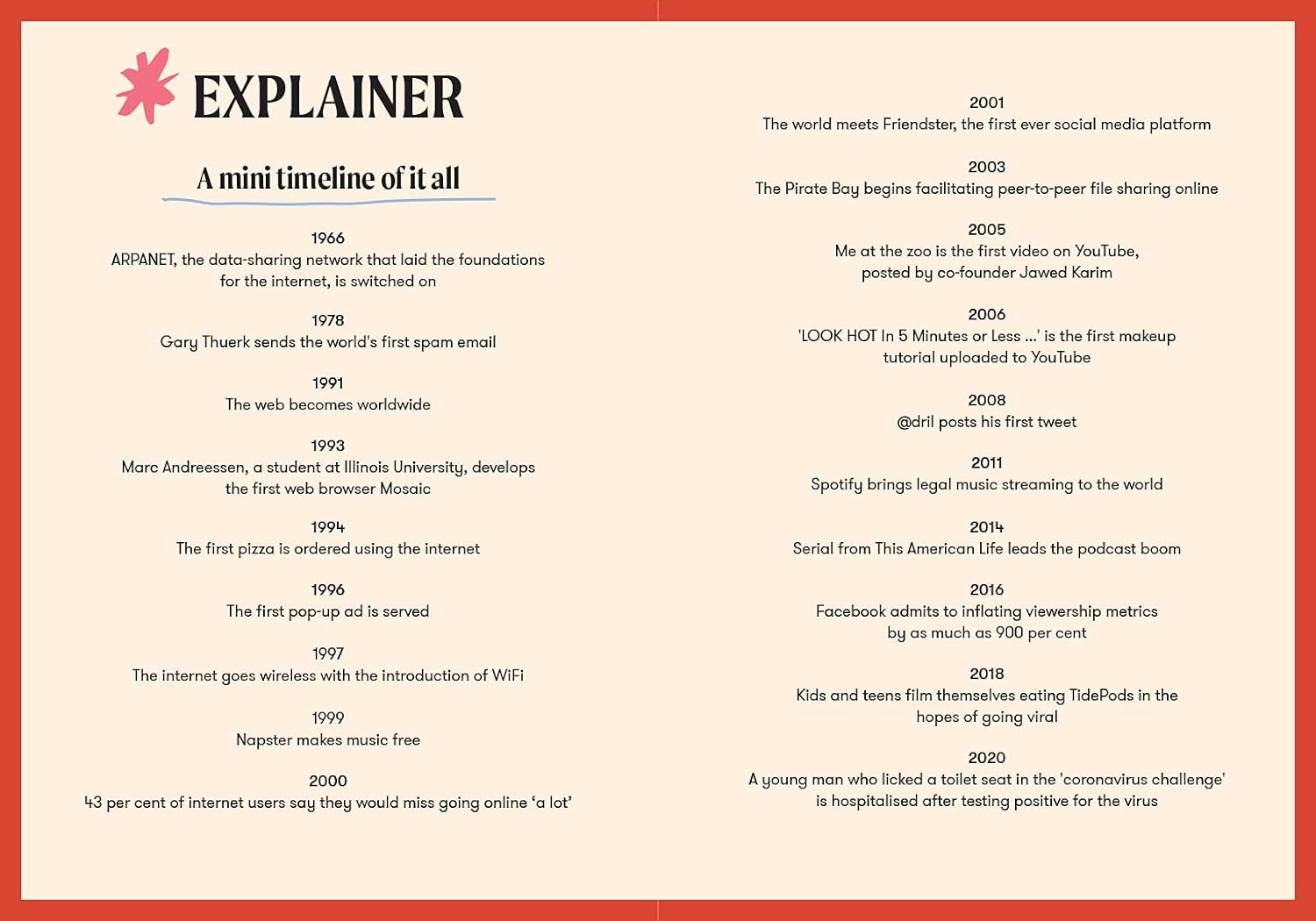 EXPLAINER

A mini timeline of it all

1966
ARPANET, the data-sharing network that laid the foundations for the internet, is switched on

1978
Gary Thuerk sends the world's first spam email

1991
The web becomes worldwide

1993
Marc Andreessen, a student at Illinois University, develops the first web browser Mosaic

1994
The first pizza is ordered using the internet

1996
The first pop-up ad is served

1997
The internet goes wireless with the introduction of WiFi

1999
Napster makes music free

2000
43 per cent of internet users say they would miss going online ‘a lot’

2001
The world meets Friendster, the first ever social media platform

2003
The Pirate Bay begins facilitating peer-to-peer file sharing online

2005
Me at the zoo is the first video on YouTube, posted by co-founder Jawed Karim

2006
'LOOK HOT In 5 Minutes or Less ...' is the first makeup tutorial uploaded to YouTube

2008
@dril posts his first tweet

2011
Spotify brings legal music streaming to the world

2014
Serial from This American Life leads the podcast boom

2016
Facebook admits to inflating viewership metrics by as much as 900 per cent

2018
Kids and teens film themselves eating TidePods in the hopes of going viral

2020
A young man who licked a toilet seat in the 'coronavirus challenge' is hospitalised after testing positive for the virus